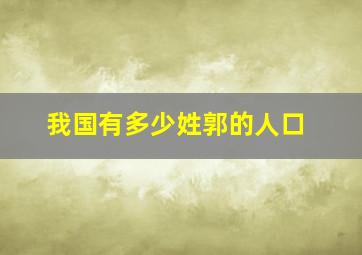 我国有多少姓郭的人口